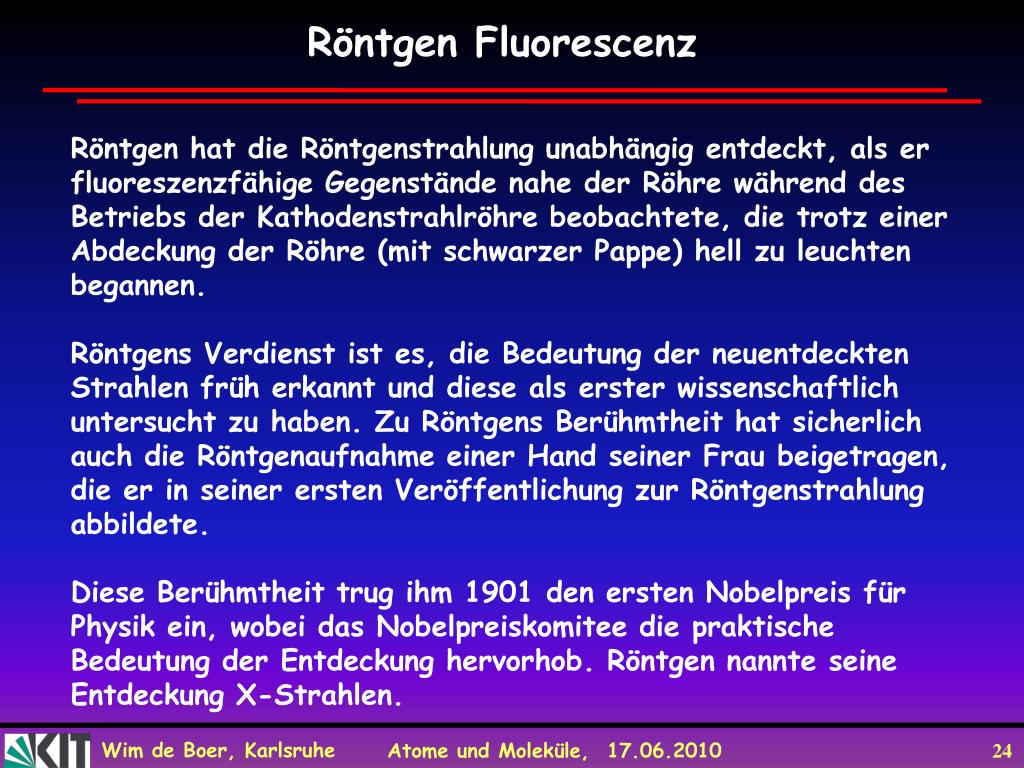 Röntgen Fluorescenz

Röntgen hat die Röntgenstrahlung unabhängig entdeckt, als er fluoreszenzfähige Gegenstände nahe der Röhre während des Betriebs der Kathodenstrahlröhre beobachtete, die trotz einer Abdeckung der Röhre (mit schwarzer Pappe) hell zu leuchten begannen.

Röntgens Verdienst ist es, die Bedeutung der neuentdeckten Strahlen früh erkannt und diese als erster wissenschaftlich untersucht zu haben. Zu Röntgens Berühmtheit hat sicherlich auch die Röntgenaufnahme einer Hand seiner Frau beigetragen, die er in seiner ersten Veröffentlichung zur Röntgenstrahlung abbildete.

Diese Berühmtheit trug ihm 1901 den ersten Nobelpreis für Physik ein, wobei das Nobelpreiskomitee die praktische Bedeutung der Entdeckung hervorhob. Röntgen nannte seine Entdeckung X-Strahlen.

KIT Wim de Boer, Karlsruhe Atome und Moleküle, 17.06.2010 24